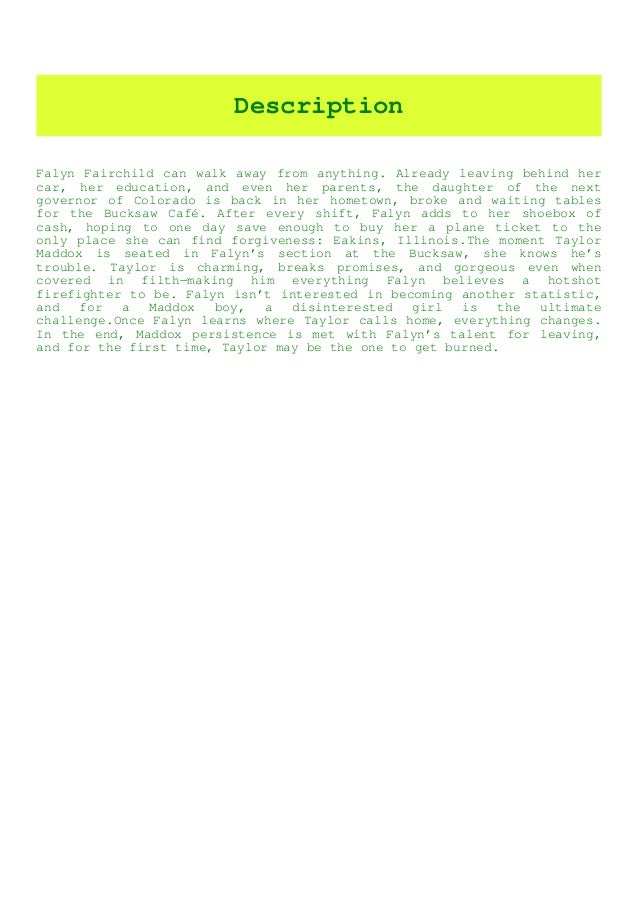 Description

Falyn Fairchild can walk away from anything. Already leaving behind her car, her education, and even her parents, the daughter of the next governor of Colorado is back in her hometown, broke and waiting tables for the Bucksaw Café. After every shift, Falyn adds to her shoebox of cash, hoping to one day save enough to buy her a plane ticket to the only place she can find forgiveness: Eakins, Illinois.The moment Taylor Maddox is seated in Falyn's section at the Bucksaw, she knows he's trouble. Taylor is charming, breaks promises, and gorgeous even when covered in filth—making him everything Falyn believes a hotshot firefighter to be. Falyn isn't interested in becoming another statistic, and for a Maddox boy, a disinterested girl is the ultimate challenge.Once Falyn learns where Taylor calls home, everything changes. In the end, Maddox persistence is met with Falyn's talent for leaving, and for the first time, Taylor may be the one to get burned.